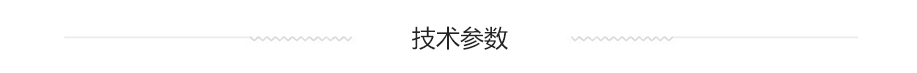 技术参数